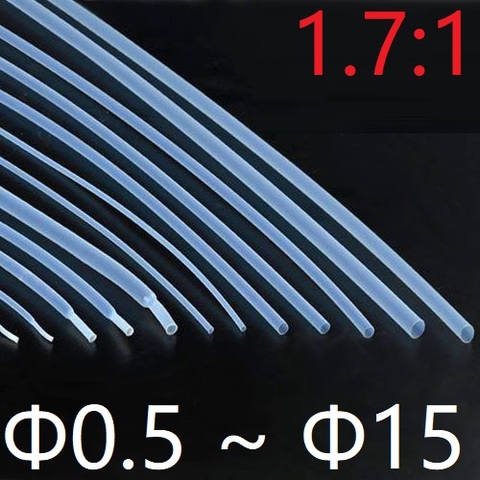 1.7:1

Φ0.5 ~ Φ15